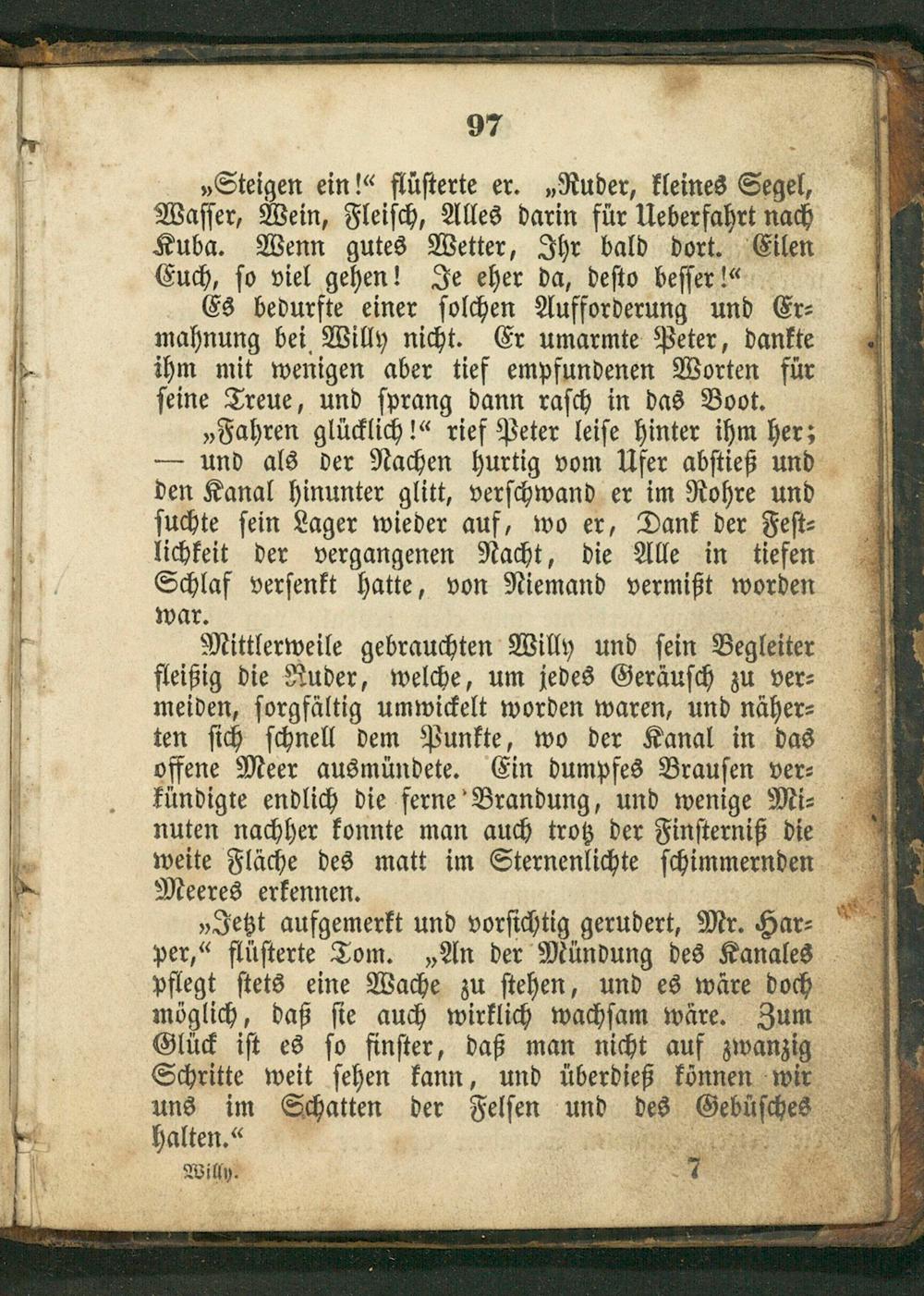 97

„Steigen ein!“ flüsterte er. „Ruder, kleines Segel, Wasser, Wein, Fleisch, Alles darin für Ueberfahrt nach Kuba. Wenn gutes Wetter, Ihr bald dort. Eilen Euch, so viel gehen! Je eher da, desto besser!“

Es bedurfte einer solchen Aufforderung und Ermahnung bei Willy nicht. Er umarmte Peter, dankte ihm mit wenigen aber tief empfundenen Worten für seine Treue, und sprang dann rasch in das Boot.

„Fahren glücklich!“ rief Peter leise hinter ihm her; — und als der Nachen hurtig vom Ufer abstieß und den Kanal hinunter glitt, verschwand er im Rohre und suchte sein Lager wieder auf, wo er, Dank der Festlichkeit der vergangenen Nacht, die Alle in tiefen Schlaf versenkt hatte, von Niemand vermißt worden war.

Mittlerweile gebrauchten Willy und sein Begleiter fleißig die Ruder, welche, um jedes Geräusch zu vermeiden, sorgfältig umwickelt worden waren, und näherten sich schnell dem Punkte, wo der Kanal in das offene Meer ausmündete. Ein dumpfes Brausen verkündigte endlich die ferne Brandung, und wenige Minuten nachher konnte man auch trotz der Finsterniß die weite Fläche des matt im Sternenlichte schimmernden Meeres erkennen.

„Jetzt aufgemerkt und vorsichtig gerudert, Mr. Harper,“ flüsterte Tom. „An der Mündung des Kanales pflegt stets eine Wache zu stehen, und es wäre doch möglich, daß sie auch wirklich wachsam wäre. Zum Glück ist es so finster, daß man nicht auf zwanzig Schritte weit sehen kann, und überdieß können wir uns im Schatten der Felsen und des Gebüsches halten.“

Willy. 7